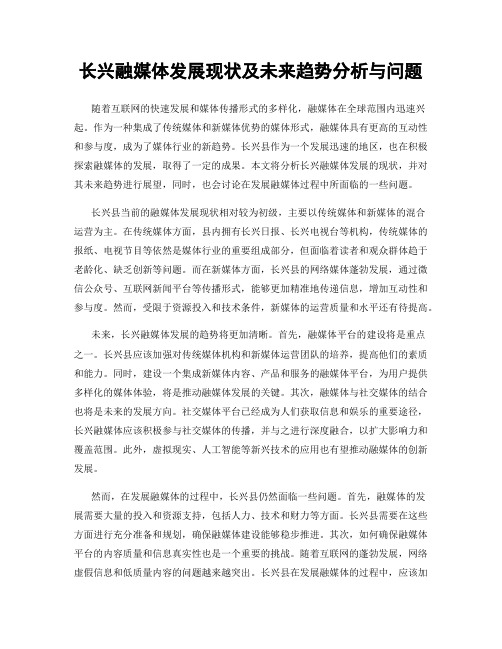 长兴融媒体发展现状及未来趋势分析与问题

随着互联网的快速发展和媒体传播形式的多样化，融媒体在全球范围内迅速兴起。作为一种集成了传统媒体和新媒体优势的媒体形式，融媒体具有更高的互动性和参与度，成为了媒体行业的新趋势。长兴县作为一个发展迅速的地区，也在积极探索融媒体的发展，取得了一定的成果。本文将分析长兴融媒体发展的现状，并对其未来趋势进行展望，同时，也会讨论在发展融媒体过程中所面临的一些问题。

长兴县当前的融媒体发展现状相对较为初级，主要以传统媒体和新媒体的混合运营为主。在传统媒体方面，县内拥有长兴日报、长兴电视台等机构，传统媒体的报纸、电视节目等依然是媒体行业的重要组成部分，但面临着读者和观众群体趋于老龄化、缺乏创新等问题。而在新媒体方面，长兴县的网络媒体蓬勃发展，通过微信公众号、互联网新闻平台等传播形式，能够更加精准地传递信息，增加互动性和参与度。然而，受限于资源投入和技术条件，新媒体的运营质量和水平还有待提高。

未来，长兴融媒体发展的趋势将更加清晰。首先，融媒体平台的建设将是重点之一。长兴县应该加强对传统媒体机构和新媒体运营团队的培养，提高他们的素质和能力。同时，建设一个集成新媒体内容、产品和服务的融媒体平台，为用户提供多样化的媒体体验，将是推动融媒体发展的关键。其次，融媒体与社交媒体的结合也将是未来的发展方向。社交媒体平台已经成为人们获取信息和娱乐的重要途径，长兴融媒体应该积极参与社交媒体的传播，并与之进行深度融合，以扩大影响力和覆盖范围。此外，虚拟现实、人工智能等新兴技术的应用也有望推动融媒体的创新发展。

然而，在发展融媒体的过程中，长兴县仍然面临一些问题。首先，融媒体的发展需要大量的投入和资源支持，包括人力、技术和财力等方面。长兴县需要在这些方面进行充分准备和规划，确保融媒体建设能够稳步推进。其次，如何确保融媒体平台的内容质量和信息真实性也是一个重要的挑战。随着互联网的蓬勃发展，网络虚假信息和低质量内容的问题越来越突出。长兴县在发展融媒体的过程中，应该加